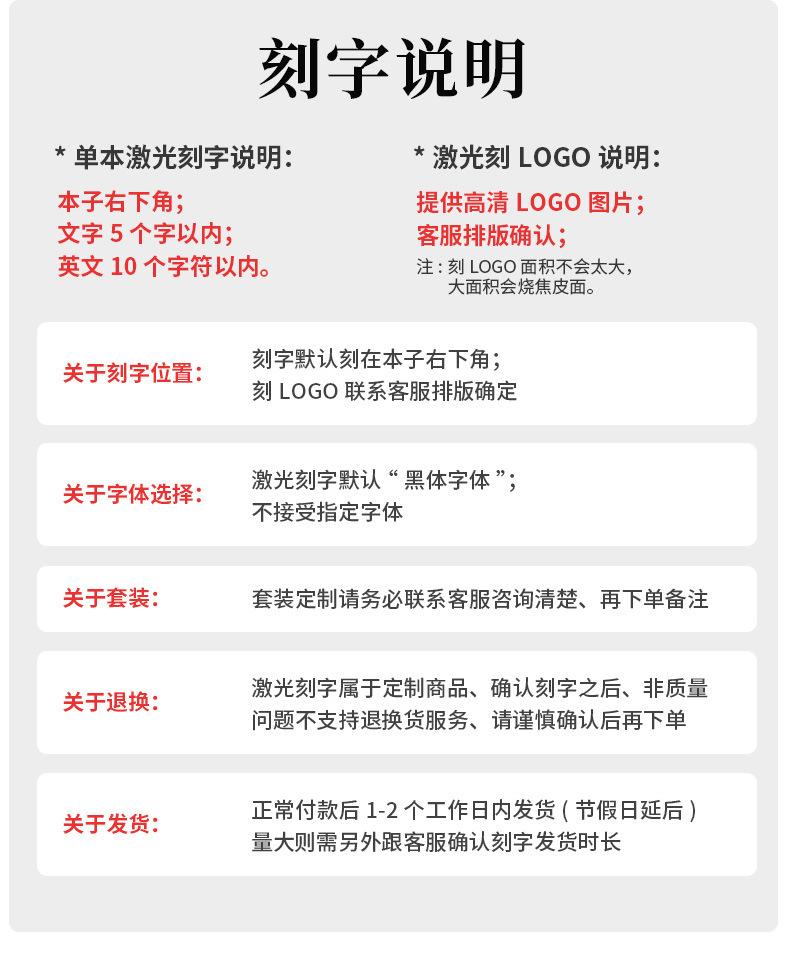 刻字说明

* 单本激光刻字说明：
本子右下角；
文字 5 个字以内；
英文 10 个字符以内。

* 激光刻 LOGO 说明：
提供高清 LOGO 图片；
客服排版确认；
注：刻 LOGO 面积不会太大，大面积会烧焦皮面。

关于刻字位置：
刻字默认刻在本子右下角；
刻 LOGO 联系客服排版确定

关于字体选择：
激光刻字默认“黑体字体”；
不接受指定字体

关于套装：
套装定制请务必联系客服咨询清楚、再下单备注

关于退换：
激光刻字属于定制商品、确认刻字之后、非质量问题不支持退换货服务、请谨慎确认后再下单

关于发货：
正常付款后 1-2 个工作日内发货（节假日延后）
量大则需另外跟客服确认刻字发货时长